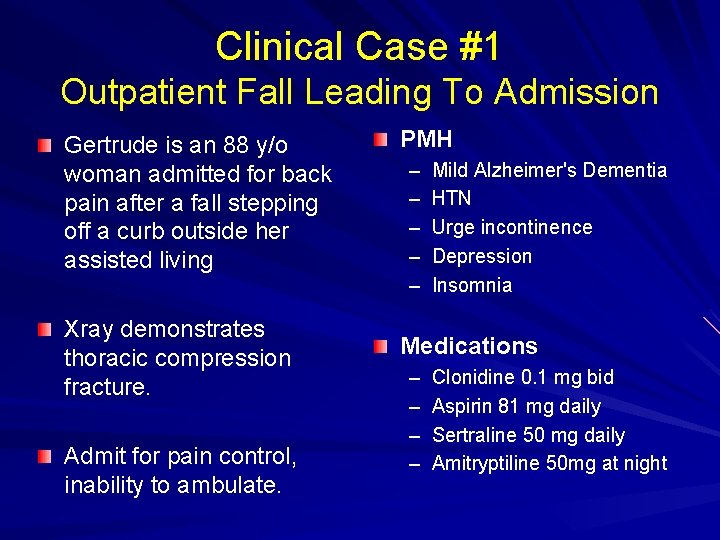 Clinical Case #1
Outpatient Fall Leading To Admission

Gertrude is an 88 y/o woman admitted for back pain after a fall stepping off a curb outside her assisted living

Xray demonstrates thoracic compression fracture.

Admit for pain control, inability to ambulate.

PMH
– Mild Alzheimer's Dementia
– HTN
– Urge incontinence
– Depression
– Insomnia

Medications
– Clonidine 0.1 mg bid
– Aspirin 81 mg daily
– Sertraline 50 mg daily
– Amitryptiline 50mg at night